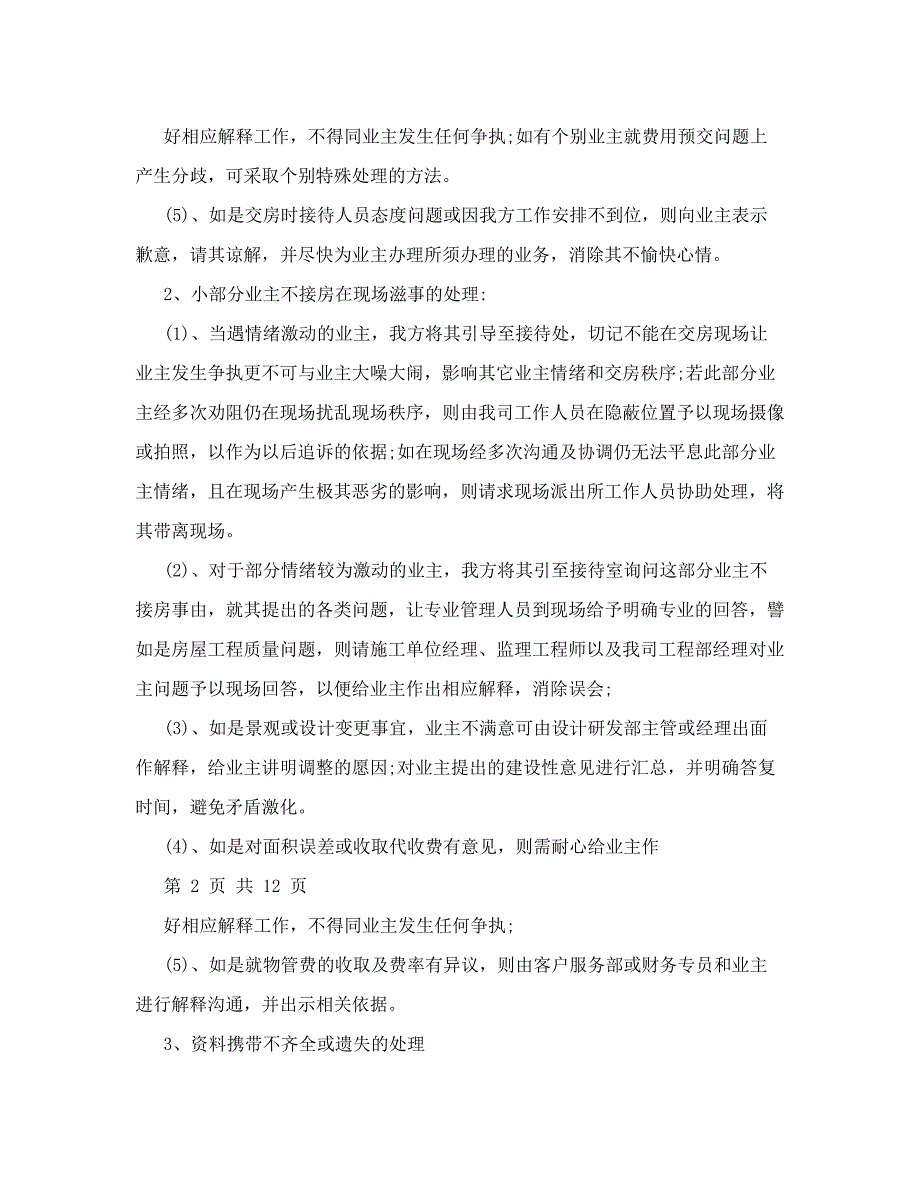 好相应解释工作，不得同业主发生任何争执;如有个别业主就费用预交问题上产生分歧，可采取个别特殊处理的方法。

(5)、如是交房时接待人员态度问题或因我方工作安排不到位，则向业主表示歉意，请其谅解，并尽快为业主办理所须办理的业务，消除其不愉快心情。

2、小部分业主不接房在现场滋事的处理:

(1)、当遇情绪激动的业主，我方将其引导至接待处，切记不能在交房现场让业主发生争执更不可与业主大噪大闹，影响其它业主情绪和交房秩序;若此部分业主经多次劝阻仍在现场扰乱现场秩序，则由我司工作人员在隐蔽位置予以现场摄像或拍照，以作为以后追诉的依据;如在现场经多次沟通及协调仍无法平息此部分业主情绪，且在现场产生极其恶劣的影响，则请求现场派出所工作人员协助处理，将其带离现场。

(2)、对于部分情绪较为激动的业主，我方将其引至接待室询问这部分业主不接房事由，就其提出的各类问题，让专业管理人员到现场给予明确专业的回答，譬如是房屋工程质量问题，则请施工单位经理、监理工程师以及我司工程部经理对业主问题予以现场回答，以便给业主作出相应解释，消除误会;

(3)、如是景观或设计变更事宜，业主不满意可由设计研发部主管或经理出面作解释，给业主讲明调整的原因;对业主提出的建设性意见进行汇总，并明确答复时间，避免矛盾激化。

(4)、如是对面积误差或收取代收费有意见，则需耐心给业主作

第 2 页 共 12 页

好相应解释工作，不得同业主发生任何争执;

(5)、如是就物管费的收取及费率有异议，则由客户服务部或财务专员和业主进行解释沟通，并出示相关依据。

3、资料携带不齐全或遗失的处理